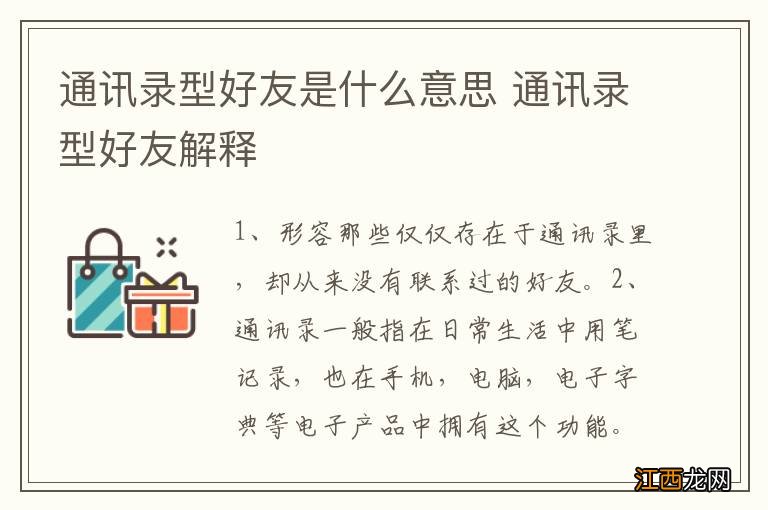 通讯录型好友是什么意思 通讯录型好友解释

1、形容那些仅仅存在于通讯录里，却从来没有联系过的好友。2、通讯录一般指在日常生活中用笔记录，也在手机，电脑，电子字典等电子产品中拥有这个功能。

江西龙网